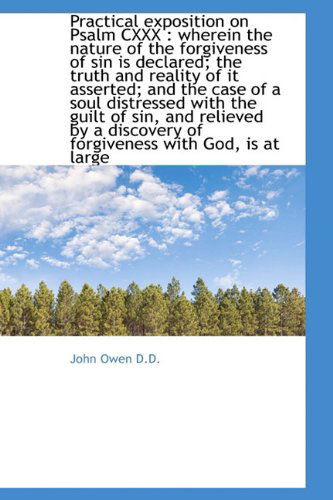 Practical exposition on Psalm CXXX : wherein the nature of the forgiveness of sin is declared; the truth and reality of it asserted; and the case of a soul distressed with the guilt of sin, and relieved by a discovery of forgiveness with God, is at large

John Owen D.D.